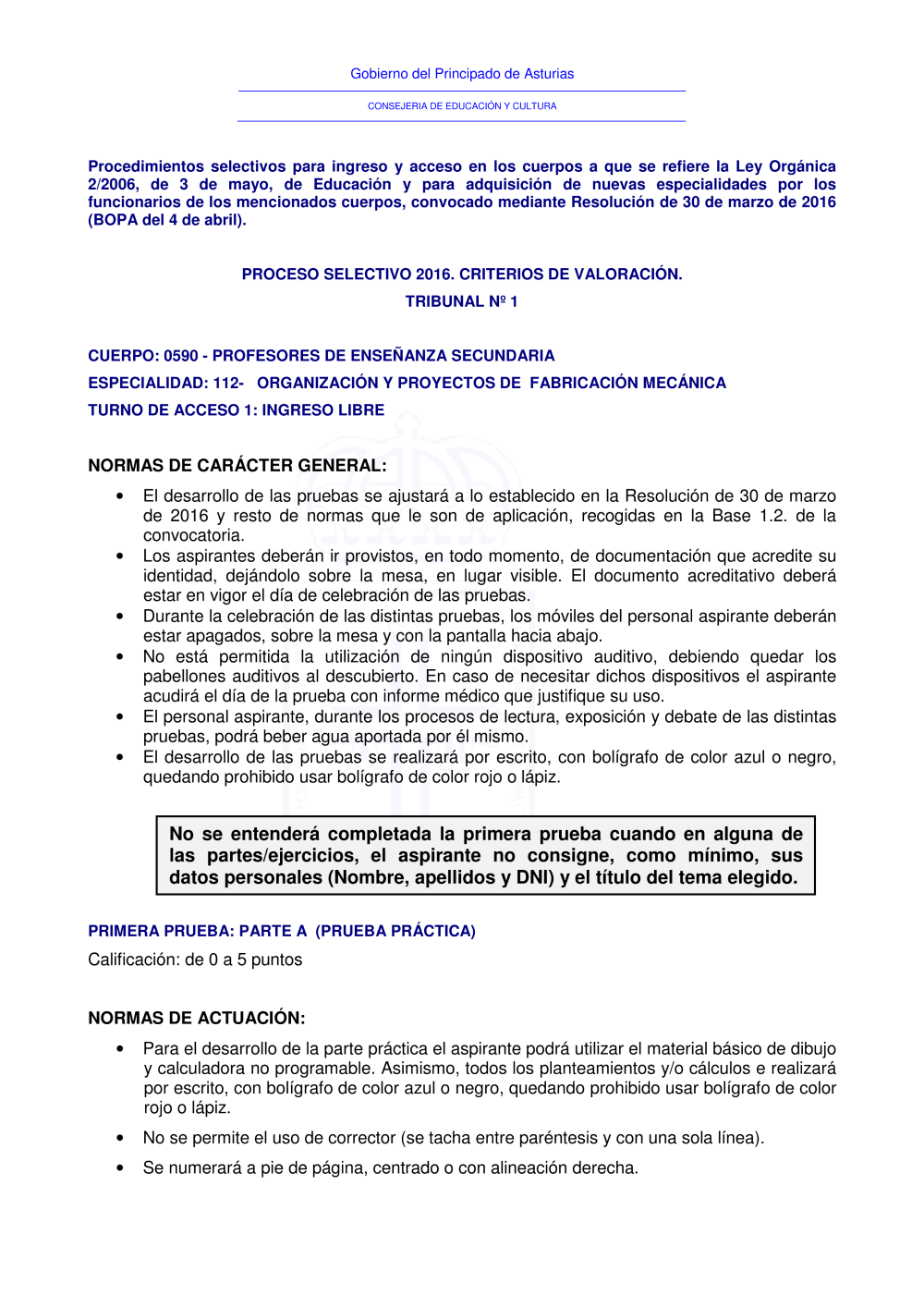 Gobierno del Principado de Asturias

CONSEJERIA DE EDUCACIÓN Y CULTURA

Procedimientos selectivos para ingreso y acceso en los cuerpos a que se refiere la Ley Orgánica 2/2006, de 3 de mayo, de Educación y para adquisición de nuevas especialidades por los funcionarios de los mencionados cuerpos, convocado mediante Resolución de 30 de marzo de 2016 (BOPA del 4 de abril).

PROCESO SELECTIVO 2016. CRITERIOS DE VALORACIÓN.

TRIBUNAL Nº 1

CUERPO: 0590 - PROFESORES DE ENSEÑANZA SECUNDARIA

ESPECIALIDAD: 112- ORGANIZACIÓN Y PROYECTOS DE FABRICACIÓN MECÁNICA

TURNO DE ACCESO 1: INGRESO LIBRE

NORMAS DE CARÁCTER GENERAL:

• El desarrollo de las pruebas se ajustará a lo establecido en la Resolución de 30 de marzo de 2016 y resto de normas que le son de aplicación, recogidas en la Base 1.2. de la convocatoria.
• Los aspirantes deberán ir provistos, en todo momento, de documentación que acredite su identidad, dejándolo sobre la mesa, en lugar visible. El documento acreditativo deberá estar en vigor el día de celebración de las pruebas.
• Durante la celebración de las distintas pruebas, los móviles del personal aspirante deberán estar apagados, sobre la mesa y con la pantalla hacia abajo.
• No está permitida la utilización de ningún dispositivo auditivo, debiendo quedar los pabellones auditivos al descubierto. En caso de necesitar dichos dispositivos el aspirante acudirá el día de la prueba con informe médico que justifique su uso.
• El personal aspirante, durante los procesos de lectura, exposición y debate de las distintas pruebas, podrá beber agua aportada por él mismo.
• El desarrollo de las pruebas se realizará por escrito, con bolígrafo de color azul o negro, quedando prohibido usar bolígrafo de color rojo o lápiz.

No se entenderá completada la primera prueba cuando en alguna de las partes/ejercicios, el aspirante no consigne, como mínimo, sus datos personales (Nombre, apellidos y DNI) y el título del tema elegido.

PRIMERA PRUEBA: PARTE A (PRUEBA PRÁCTICA)

Calificación: de 0 a 5 puntos

NORMAS DE ACTUACIÓN:

• Para el desarrollo de la parte práctica el aspirante podrá utilizar el material básico de dibujo y calculadora no programable. Asimismo, todos los planteamientos y/o cálculos e realizará por escrito, con bolígrafo de color azul o negro, quedando prohibido usar bolígrafo de color rojo o lápiz.
• No se permite el uso de corrector (se tacha entre paréntesis y con una sola línea).
• Se numerará a pie de página, centrado o con alineación derecha.